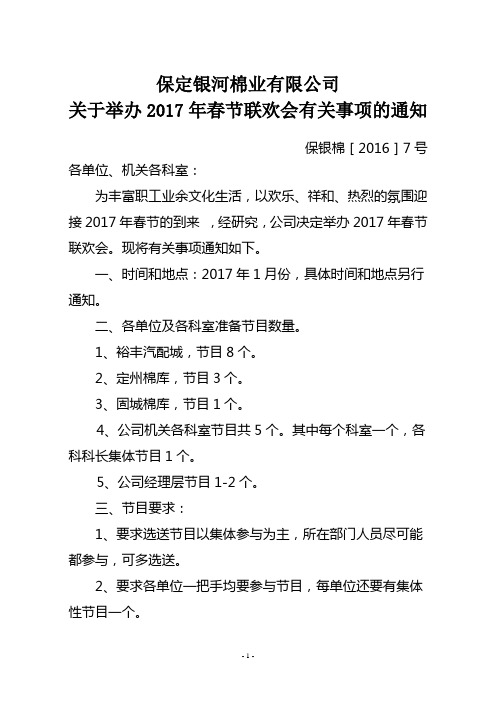 保定银河棉业有限公司
关于举办 2017 年春节联欢会有关事项的通知

保银棉［2016］7 号

各单位、机关各科室：

为丰富职工业余文化生活，以欢乐、祥和、热烈的氛围迎接 2017 年春节的到来 ，经研究，公司决定举办 2017 年春节联欢会。现将有关事项通知如下。

一、时间和地点：2017 年 1 月份，具体时间和地点另行通知。

二、各单位及各科室准备节目数量。

1、裕丰汽配城，节目 8 个。

2、定州棉库，节目 3 个。

3、固城棉库，节目 1 个。

4、公司机关各科室节目共 5 个。其中每个科室一个，各科科长集体节目 1 个。

5、公司经理层节目 1-2 个。

三、节目要求：

1、要求选送节目以集体参与为主，所在部门人员尽可能都参与，可多选送。

2、要求各单位一把手均要参与节目，每单位还要有集体性节目一个。

- 1 -